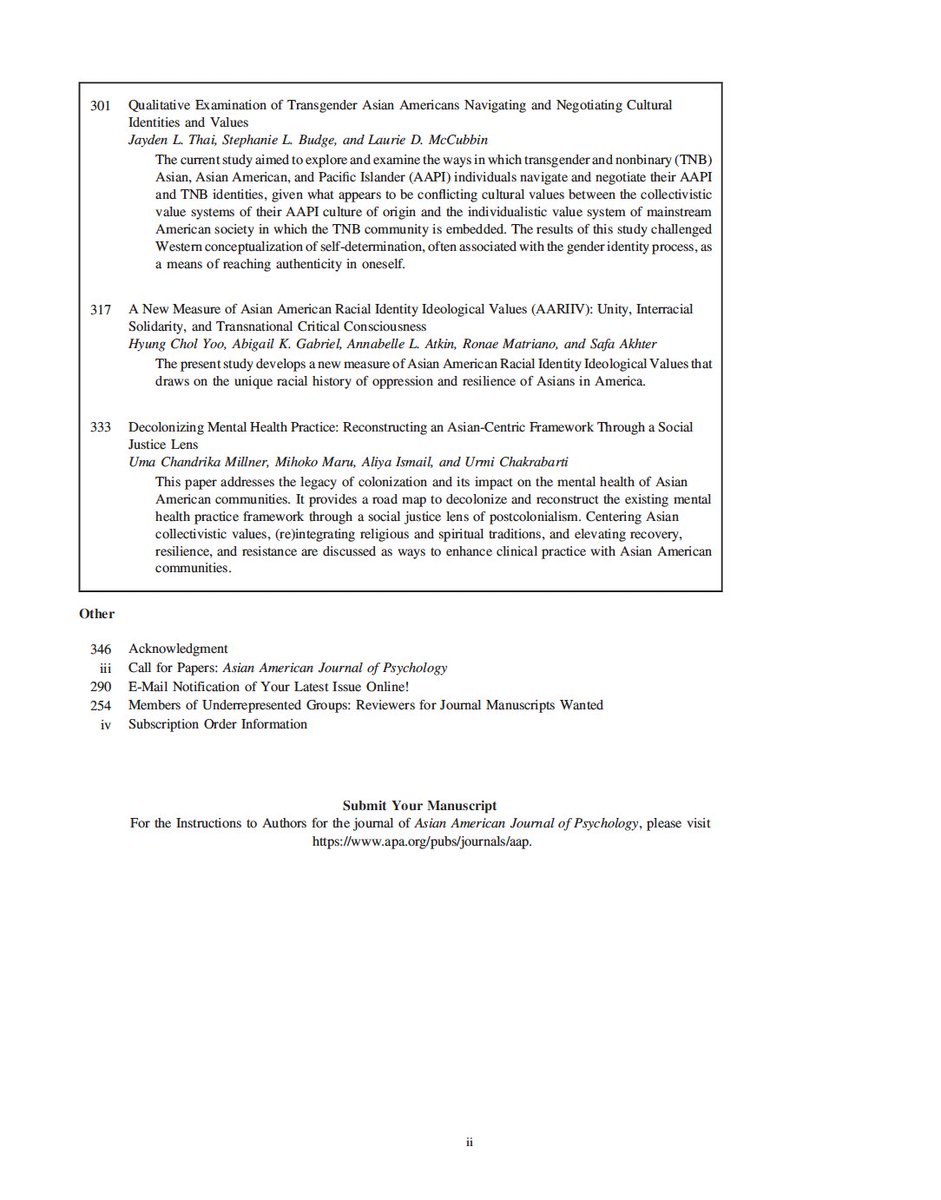 301 Qualitative Examination of Transgender Asian Americans Navigating and Negotiating Cultural Identities and Values
Jayden L. Thai, Stephanie L. Budge, and Laurie D. McCubbin

The current study aimed to explore and examine the ways in which transgender and nonbinary (TNB) Asian, Asian American, and Pacific Islander (AAPI) individuals navigate and negotiate their AAPI and TNB identities, given what appears to be conflicting cultural values between the collectivistic value systems of their AAPI culture of origin and the individualistic value system of mainstream American society in which the TNB community is embedded. The results of this study challenged Western conceptualization of self-determination, often associated with the gender identity process, as a means of reaching authenticity in oneself.

317 A New Measure of Asian American Racial Identity Ideological Values (AARIIV): Unity, Interracial Solidarity, and Transnational Critical Consciousness
Hyung Chol Yoo, Abigail K. Gabriel, Annabelle L. Atkin, Ronae Matriano, and Safa Akhter

The present study develops a new measure of Asian American Racial Identity Ideological Values that draws on the unique racial history of oppression and resilience of Asians in America.

333 Decolonizing Mental Health Practice: Reconstructing an Asian-Centric Framework Through a Social Justice Lens
Uma Chandrika Millner, Mihoko Maru, Aliya Ismail, and Urmi Chakrabarti

This paper addresses the legacy of colonization and its impact on the mental health of Asian American communities. It provides a road map to decolonize and reconstruct the existing mental health practice framework through a social justice lens of postcolonialism. Centering Asian collectivistic values, (re)integrating religious and spiritual traditions, and elevating recovery, resilience, and resistance are discussed as ways to enhance clinical practice with Asian American communities.

Other

346 Acknowledgment
iii Call for Papers: Asian American Journal of Psychology
290 E-Mail Notification of Your Latest Issue Online!
254 Members of Underrepresented Groups: Reviewers for Journal Manuscripts Wanted
iv Subscription Order Information

Submit Your Manuscript
For the Instructions to Authors for the journal of Asian American Journal of Psychology, please visit https://www.apa.org/pubs/journals/aap.

ii